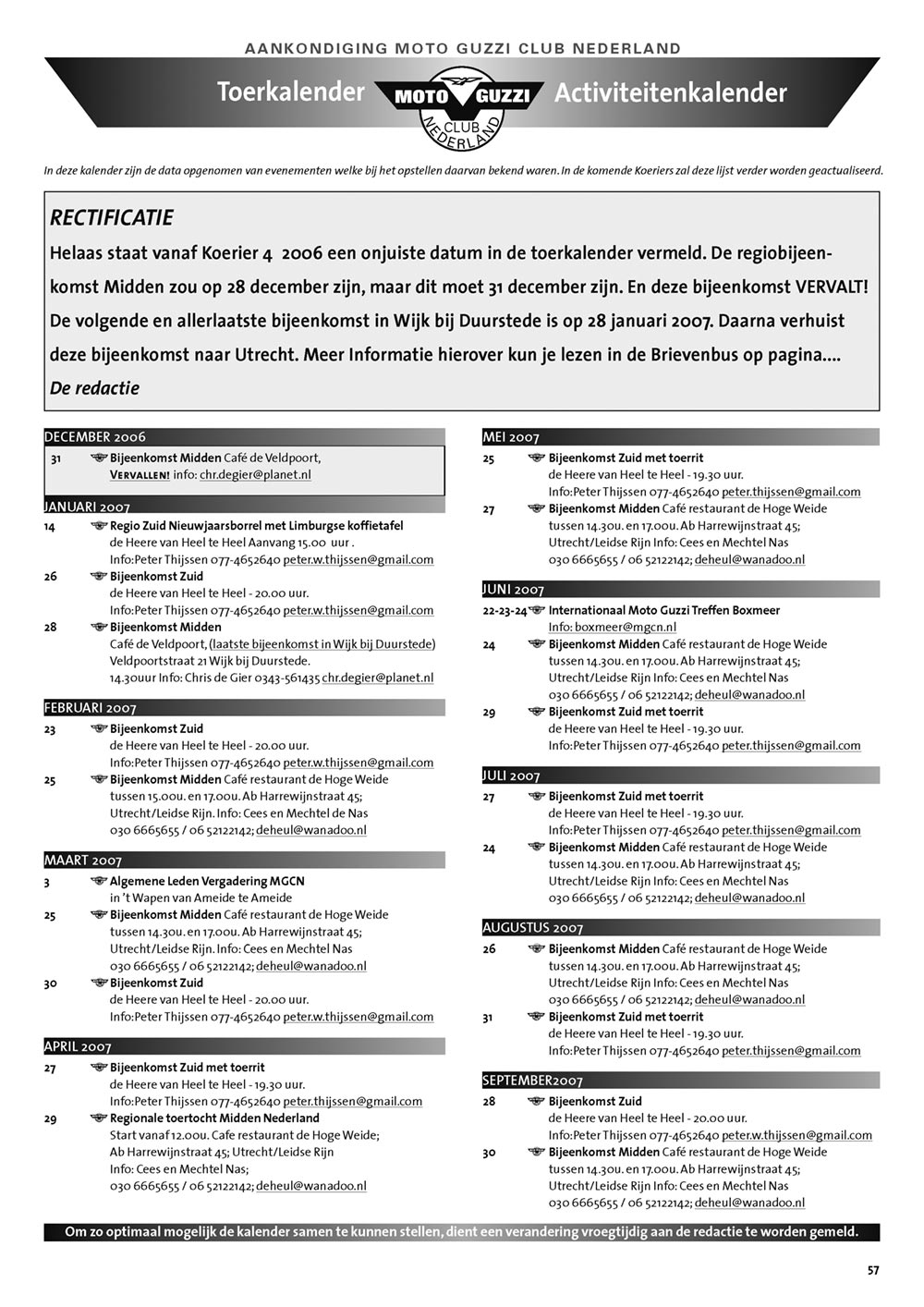 AANKONDIGING MOTO GUZZI CLUB NEDERLAND

Toerkalender MOTO GUZZI CLUB NEDERLAND Activiteitenkalender

In deze kalender zijn de data opgenomen van evenementen welke bij het opstellen daarvan bekend waren. In de komende Koeriers zal deze lijst verder worden geactualiseerd.

RECTIFICATIE

Helaas staat vanaf Koerier 4 2006 een onjuiste datum in de toerkalender vermeld. De regiobijeenkomst Midden zou op 28 december zijn, maar dit moet 31 december zijn. En deze bijeenkomst VERVALT! De volgende en allerlaatste bijeenkomst in Wijk bij Duurstede is op 28 januari 2007. Daarna verhuist deze bijeenkomst naar Utrecht. Meer Informatie hierover kun je lezen in de Brievenbus op pagina....

De redactie

DECEMBER 2006

31 Bijeenkomst Midden Café de Veldpoort, VERVALLEN! info: chr.degier@planet.nl

JANUARI 2007

14 Regio Zuid Nieuwjaarsborrel met Limburgse koffietafel de Heere van Heel te Heel Aanvang 15.00 uur . Info:Peter Thijssen 077-4652640 peter.w.thijssen@gmail.com

26 Bijeenkomst Zuid de Heere van Heel te Heel - 20.00 uur. Info:Peter Thijssen 077-4652640 peter.w.thijssen@gmail.com

28 Bijeenkomst Midden Café de Veldpoort, (laatste bijeenkomst in Wijk bij Duurstede) Veldpoortstraat 21 Wijk bij Duurstede. 14.30uur Info: Chris de Gier 0343-561435 chr.degier@planet.nl

FEBRUARI 2007

23 Bijeenkomst Zuid de Heere van Heel te Heel - 20.00 uur. Info:Peter Thijssen 077-4652640 peter.w.thijssen@gmail.com

25 Bijeenkomst Midden Café restaurant de Hoge Weide tussen 15.00u. en 17.00u. Ab Harrewijnstraat 45; Utrecht/Leidse Rijn. Info: Cees en Mechtel de Nas 030 6665655 / 06 52122142; deheul@wanadoo.nl

MAART 2007

3 Algemene Leden Vergadering MGCN in 't Wapen van Ameide te Ameide

25 Bijeenkomst Midden Café restaurant de Hoge Weide tussen 14.30u. en 17.00u. Ab Harrewijnstraat 45; Utrecht/Leidse Rijn. Info: Cees en Mechtel Nas 030 6665655 / 06 52122142; deheul@wanadoo.nl

30 Bijeenkomst Zuid de Heere van Heel te Heel - 20.00 uur. Info:Peter Thijssen 077-4652640 peter.w.thijssen@gmail.com

APRIL 2007

27 Bijeenkomst Zuid met toerrit de Heere van Heel te Heel - 19.30 uur. Info:Peter Thijssen 077-4652640 peter.thijssen@gmail.com

29 Regionale toertocht Midden Nederland Start vanaf 12.00u. Cafe restaurant de Hoge Weide; Ab Harrewijnstraat 45; Utrecht/Leidse Rijn Info: Cees en Mechtel Nas; 030 6665655 / 06 52122142; deheul@wanadoo.nl

MEI 2007

25 Bijeenkomst Zuid met toerrit de Heere van Heel te Heel - 19.30 uur. Info:Peter Thijssen 077-4652640 peter.thijssen@gmail.com

27 Bijeenkomst Midden Café restaurant de Hoge Weide tussen 14.30u. en 17.00u. Ab Harrewijnstraat 45; Utrecht/Leidse Rijn Info: Cees en Mechtel Nas 030 6665655 / 06 52122142; deheul@wanadoo.nl

JUNI 2007

22-23-24 Internationaal Moto Guzzi Treffen Boxmeer Info: boxmeer@mgcn.nl

24 Bijeenkomst Midden Café restaurant de Hoge Weide tussen 14.30u. en 17.00u. Ab Harrewijnstraat 45; Utrecht/Leidse Rijn Info: Cees en Mechtel Nas 030 6665655 / 06 52122142; deheul@wanadoo.nl

29 Bijeenkomst Zuid met toerrit de Heere van Heel te Heel - 19.30 uur. Info:Peter Thijssen 077-4652640 peter.thijssen@gmail.com

JULI 2007

27 Bijeenkomst Zuid met toerrit de Heere van Heel te Heel - 19.30 uur. Info:Peter Thijssen 077-4652640 peter.thijssen@gmail.com

24 Bijeenkomst Midden Café restaurant de Hoge Weide tussen 14.30u. en 17.00u. Ab Harrewijnstraat 45; Utrecht/Leidse Rijn Info: Cees en Mechtel Nas 030 6665655 / 06 52122142; deheul@wanadoo.nl

AUGUSTUS 2007

26 Bijeenkomst Midden Café restaurant de Hoge Weide tussen 14.30u. en 17.00u. Ab Harrewijnstraat 45; Utrecht/Leidse Rijn Info: Cees en Mechtel Nas 030 6665655 / 06 52122142; deheul@wanadoo.nl

31 Bijeenkomst Zuid met toerrit de Heere van Heel te Heel - 19.30 uur. Info:Peter Thijssen 077-4652640 peter.thijssen@gmail.com

SEPTEMBER2007

28 Bijeenkomst Zuid de Heere van Heel te Heel - 20.00 uur. Info:Peter Thijssen 077-4652640 peter.w.thijssen@gmail.com

30 Bijeenkomst Midden Café restaurant de Hoge Weide tussen 14.30u. en 17.00u. Ab Harrewijnstraat 45; Utrecht/Leidse Rijn Info: Cees en Mechtel Nas 030 6665655 / 06 52122142; deheul@wanadoo.nl

Om zo optimaal mogelijk de kalender samen te kunnen stellen, dient een verandering vroegtijdig aan de redactie te worden gemeld.

57